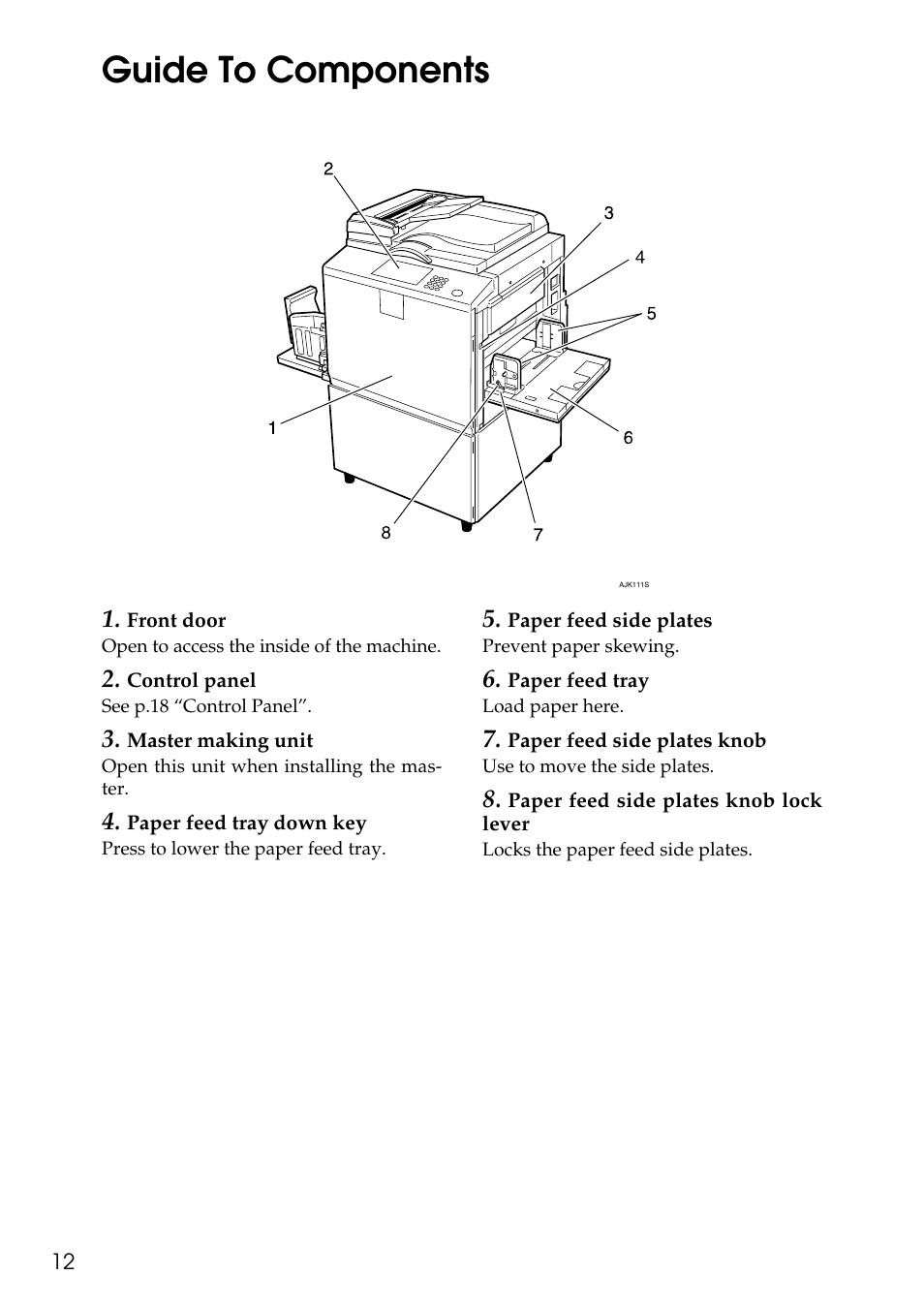 Guide To Components

2
3
4
5
1
6
8
7

AJK111S

1. Front door
Open to access the inside of the machine.

2. Control panel
See p.18 “Control Panel”.

3. Master making unit
Open this unit when installing the master.

4. Paper feed tray down key
Press to lower the paper feed tray.

5. Paper feed side plates
Prevent paper skewing.

6. Paper feed tray
Load paper here.

7. Paper feed side plates knob
Use to move the side plates.

8. Paper feed side plates knob lock lever
Locks the paper feed side plates.

12